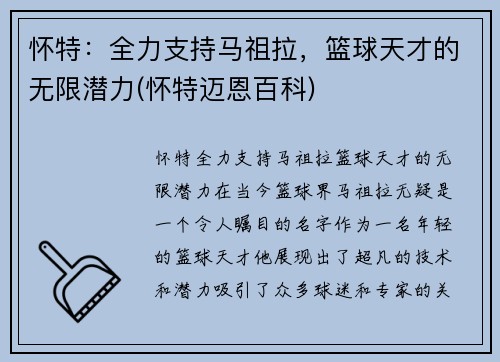 怀特：全力支持马祖拉，篮球天才的无限潜力(怀特迈恩百科)

怀特全力支持马祖拉篮球天才的无限潜力在当今篮球界马祖拉无疑是一个令人瞩目的名字作为一名年轻的篮球天才他展现出了超凡的技术和潜力吸引了众多球迷和专家的关